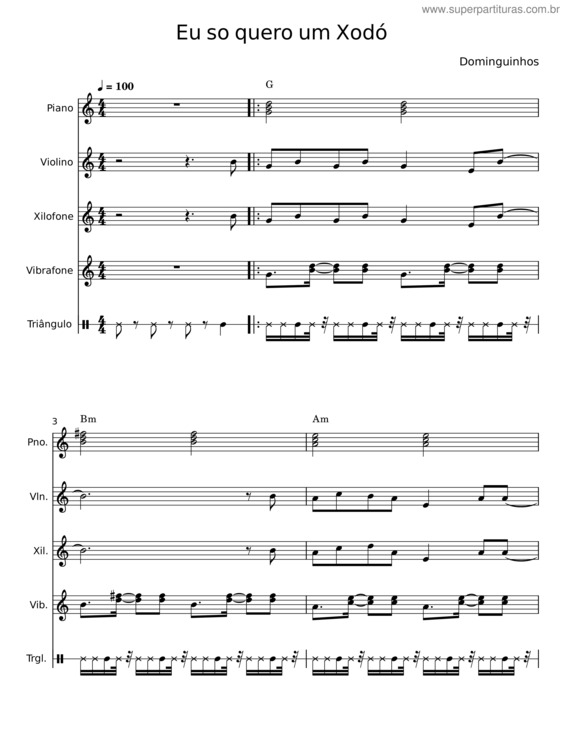 www.superpartituras.com.br

Eu so quero um Xodó

Dominguinhos

♩ = 100

G

Piano

Violino

Xilofone

Vibrafone

Triângulo

3

Bm

Am

Pno.

Vln.

Xil.

Vib.

Trgl.